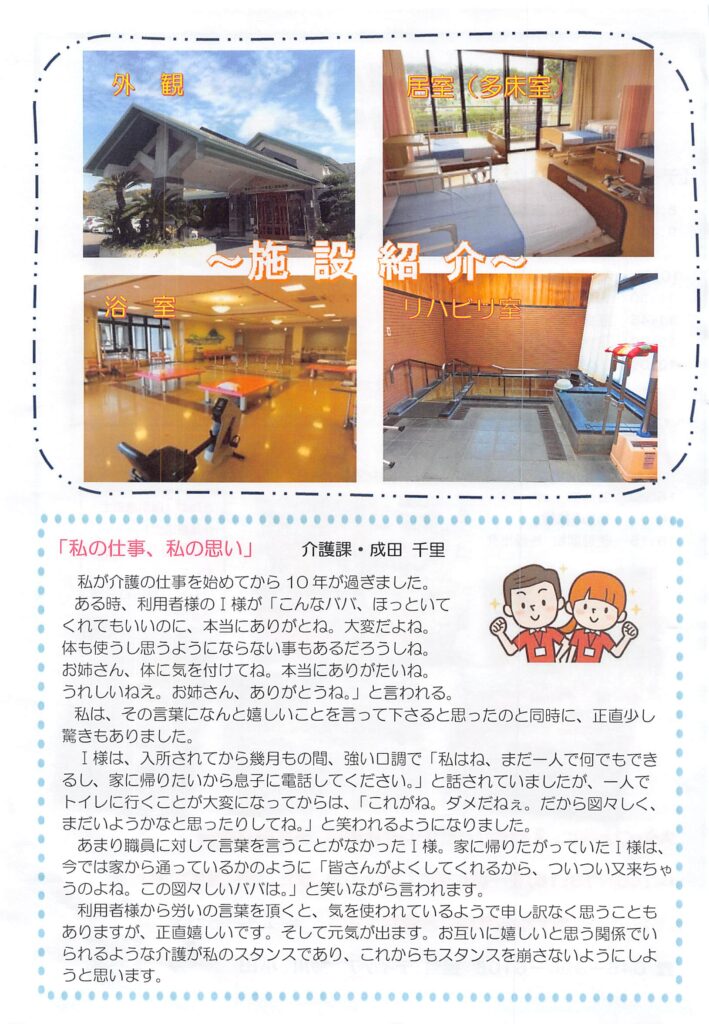 外　観

居室（多床室）

～施　設　紹　介～

浴　室

リハビリ室

「私の仕事、私の思い」　介護課・成田　千里

私が介護の仕事を始めてから１０年が過ぎました。
ある時、利用者様のＩ様が「こんなババ、ほっといてくれてもいいのに、本当にありがとね。大変だよね。体も使うし思うようにならない事もあるだろうしね。お姉さん、体に気を付けてね。本当にありがたいね。うれしいねえ。お姉さん、ありがとうね。」と言われる。
私は、その言葉になんと嬉しいことを言って下さると思ったのと同時に、正直少し驚きもありました。
Ｉ様は、入所されてから幾月もの間、強い口調で「私はね、まだ一人で何でもできるし、家に帰りたいから息子に電話してください。」と話されていましたが、一人でトイレに行くことが大変になってからは、「これがね。ダメだねぇ。だから図々しく、まだいようかなと思ったりしてね。」と笑われるようになりました。
あまり職員に対して言葉を言うことがなかったＩ様。家に帰りたがっていたＩ様は、今では家から通っているかのように「皆さんがよくしてくれるから、ついつい又来ちゃうのよね。この図々しいババは。」と笑いながら言われます。
利用者様から労いの言葉を頂くと、気を使われているようで申し訳なく思うこともありますが、正直嬉しいです。そして元気が出ます。お互いに嬉しいと思う関係でいられるような介護が私のスタンスであり、これからもスタンスを崩さないようにしようと思います。